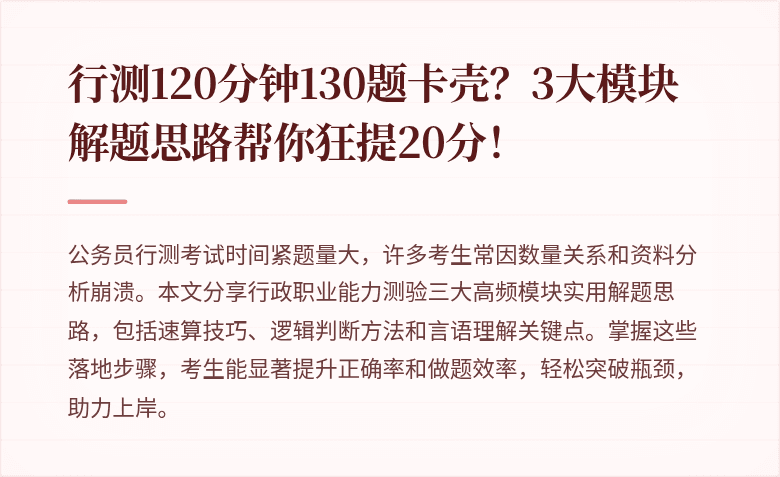 行测120分钟130题卡壳？3大模块解题思路帮你狂提20分！

公务员行测考试时间紧题量大，许多考生常因数量关系和资料分析崩溃。本文分享行政职业能力测验三大高频模块实用解题思路，包括速算技巧、逻辑判断方法和言语理解关键点。掌握这些落地步骤，考生能显著提升正确率和做题效率，轻松突破瓶颈，助力上岸。